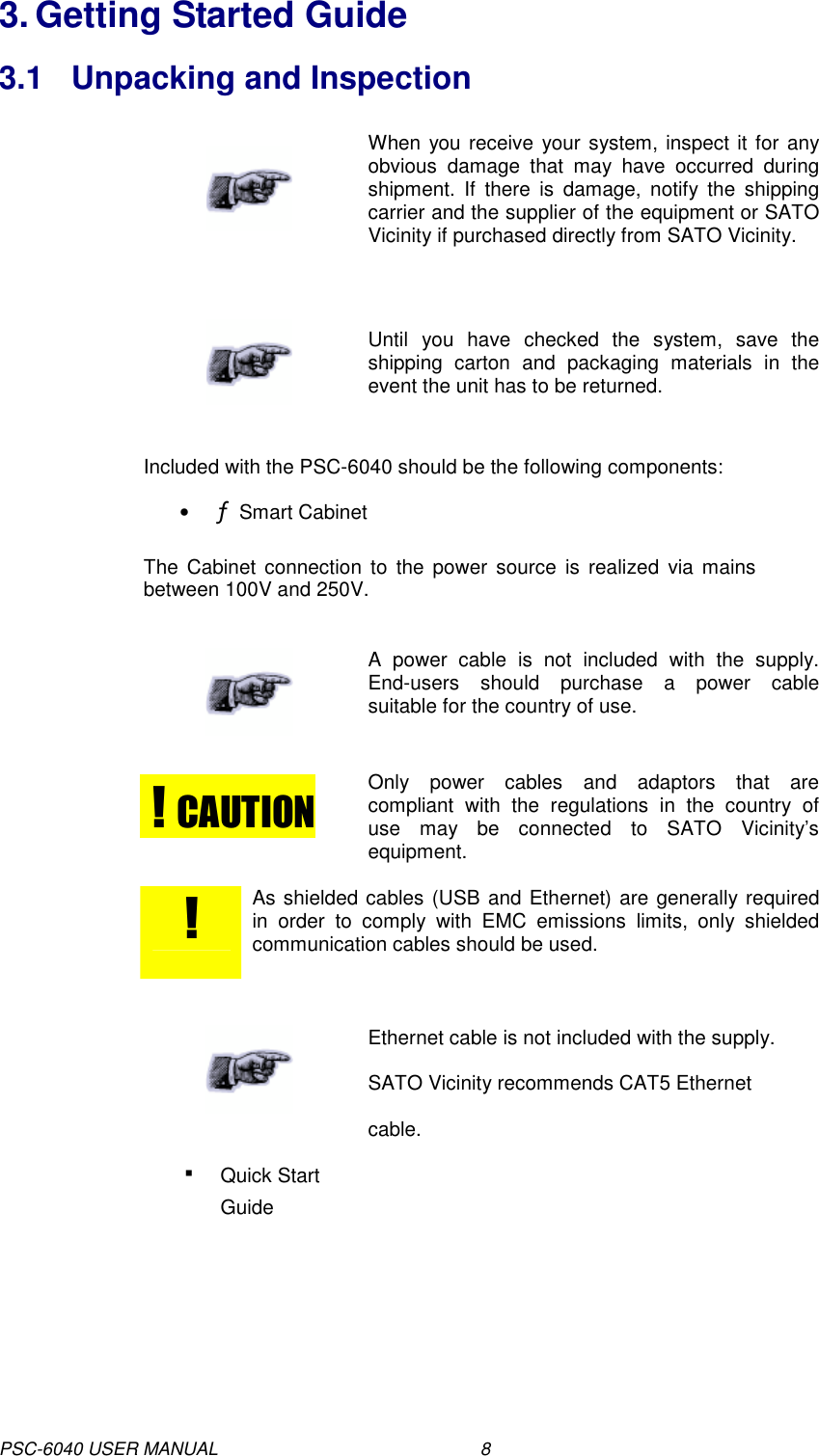 3. Getting Started Guide

3.1 Unpacking and Inspection

When you receive your system, inspect it for any obvious damage that may have occurred during shipment. If there is damage, notify the shipping carrier and the supplier of the equipment or SATO Vicinity if purchased directly from SATO Vicinity.

Until you have checked the system, save the shipping carton and packaging materials in the event the unit has to be returned.

Included with the PSC-6040 should be the following components:

• ƒ Smart Cabinet

The Cabinet connection to the power source is realized via mains between 100V and 250V.

A power cable is not included with the supply. End-users should purchase a power cable suitable for the country of use.

! CAUTION

Only power cables and adaptors that are compliant with the regulations in the country of use may be connected to SATO Vicinity's equipment.

!

As shielded cables (USB and Ethernet) are generally required in order to comply with EMC emissions limits, only shielded communication cables should be used.

Ethernet cable is not included with the supply.

SATO Vicinity recommends CAT5 Ethernet

cable.

▪ Quick Start Guide

PSC-6040 USER MANUAL 8